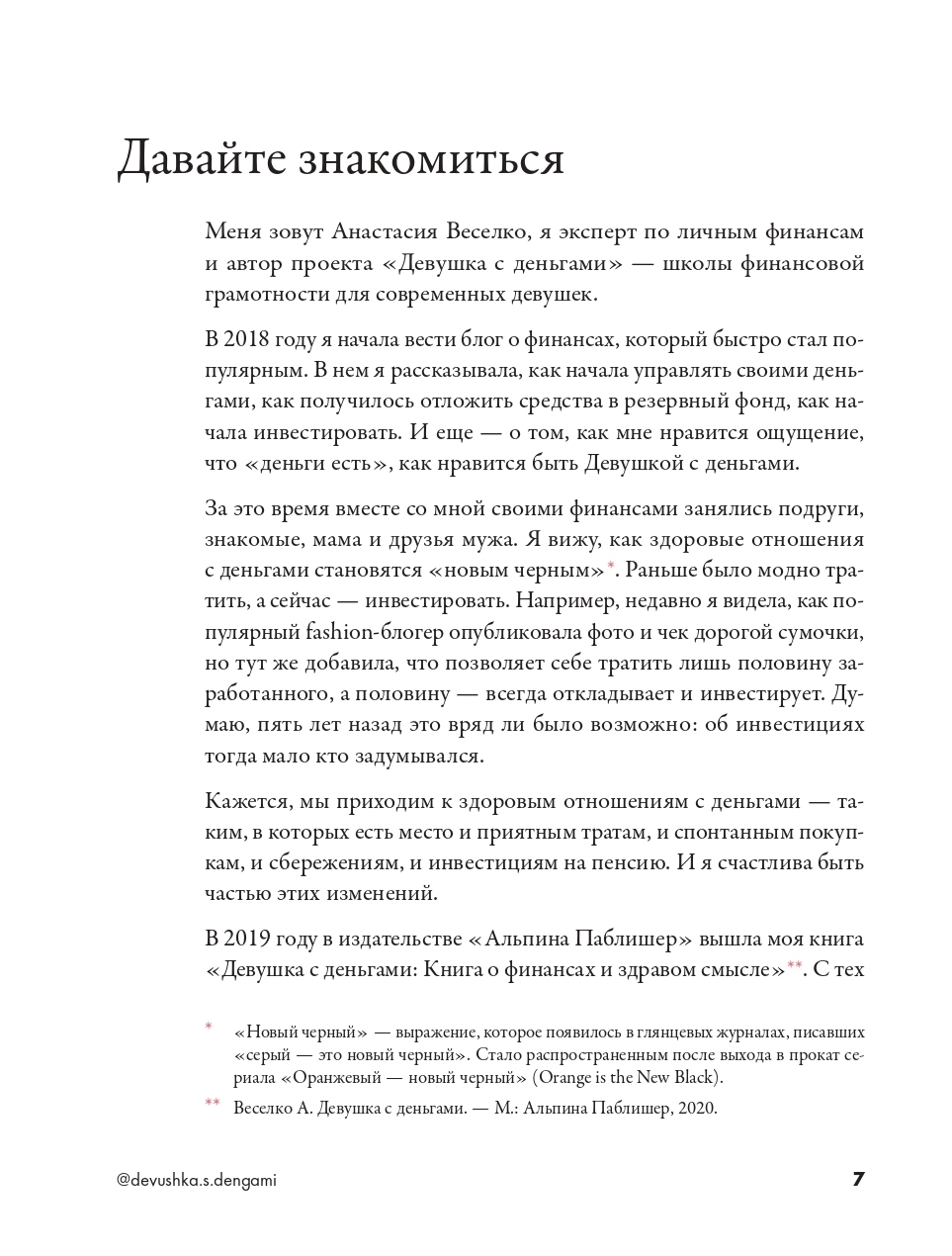 Давайте знакомиться

Меня зовут Анастасия Веселко, я эксперт по личным финансам и автор проекта «Девушка с деньгами» — школы финансовой грамотности для современных девушек.

В 2018 году я начала вести блог о финансах, который быстро стал популярным. В нем я рассказывала, как начала управлять своими деньгами, как получилось отложить средства в резервный фонд, как начала инвестировать. И еще — о том, как мне нравится ощущение, что «деньги есть», как нравится быть Девушкой с деньгами.

За это время вместе со мной своими финансами занялись подруги, знакомые, мама и друзья мужа. Я вижу, как здоровые отношения с деньгами становятся «новым черным»*. Раньше было модно тратить, а сейчас — инвестировать. Например, недавно я видела, как популярный fashion-блогер опубликовала фото и чек дорогой сумочки, но тут же добавила, что позволяет себе тратить лишь половину заработанного, а половину — всегда откладывает и инвестирует. Думаю, пять лет назад это вряд ли было возможно: об инвестициях тогда мало кто задумывался.

Кажется, мы приходим к здоровым отношениям с деньгами — таким, в которых есть место и приятным тратам, и спонтанным покупкам, и сбережениям, и инвестициям на пенсию. И я счастлива быть частью этих изменений.

В 2019 году в издательстве «Альпина Паблишер» вышла моя книга «Девушка с деньгами: Книга о финансах и здравом смысле»**. С тех

* «Новый черный» — выражение, которое появилось в глянцевых журналах, писавших «серый — это новый черный». Стало распространенным после выхода в прокат сериала «Оранжевый — новый черный» (Orange is the New Black).

** Веселко А. Девушка с деньгами. — М.: Альпина Паблишер, 2020.

@devushka.s.dengami

7